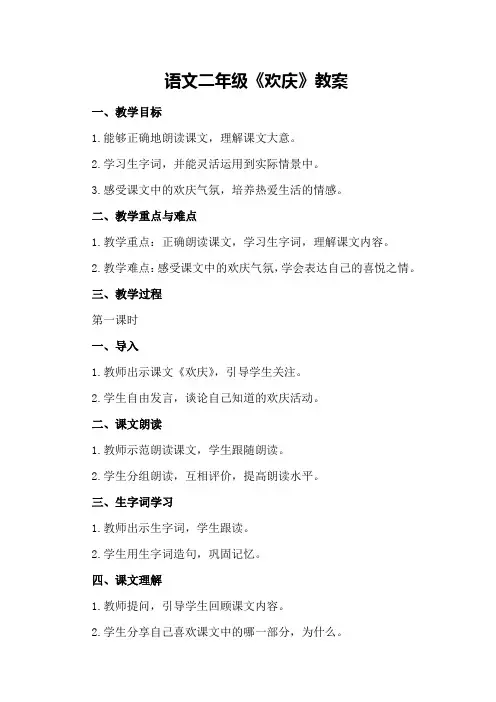 语文二年级《欢庆》教案

一、教学目标

1.能够正确地朗读课文，理解课文大意。

2.学习生字词，并能灵活运用到实际情景中。

3.感受课文中的欢庆气氛，培养热爱生活的情感。

二、教学重点与难点

1.教学重点：正确朗读课文，学习生字词，理解课文内容。

2.教学难点：感受课文中的欢庆气氛，学会表达自己的喜悦之情。

三、教学过程

第一课时

一、导入

1.教师出示课文《欢庆》，引导学生关注。

2.学生自由发言，谈论自己知道的欢庆活动。

二、课文朗读

1.教师示范朗读课文，学生跟随朗读。

2.学生分组朗读，互相评价，提高朗读水平。

三、生字词学习

1.教师出示生字词，学生跟读。

2.学生用生字词造句，巩固记忆。

四、课文理解

1.教师提问，引导学生回顾课文内容。

2.学生分享自己喜欢课文中的哪一部分，为什么。